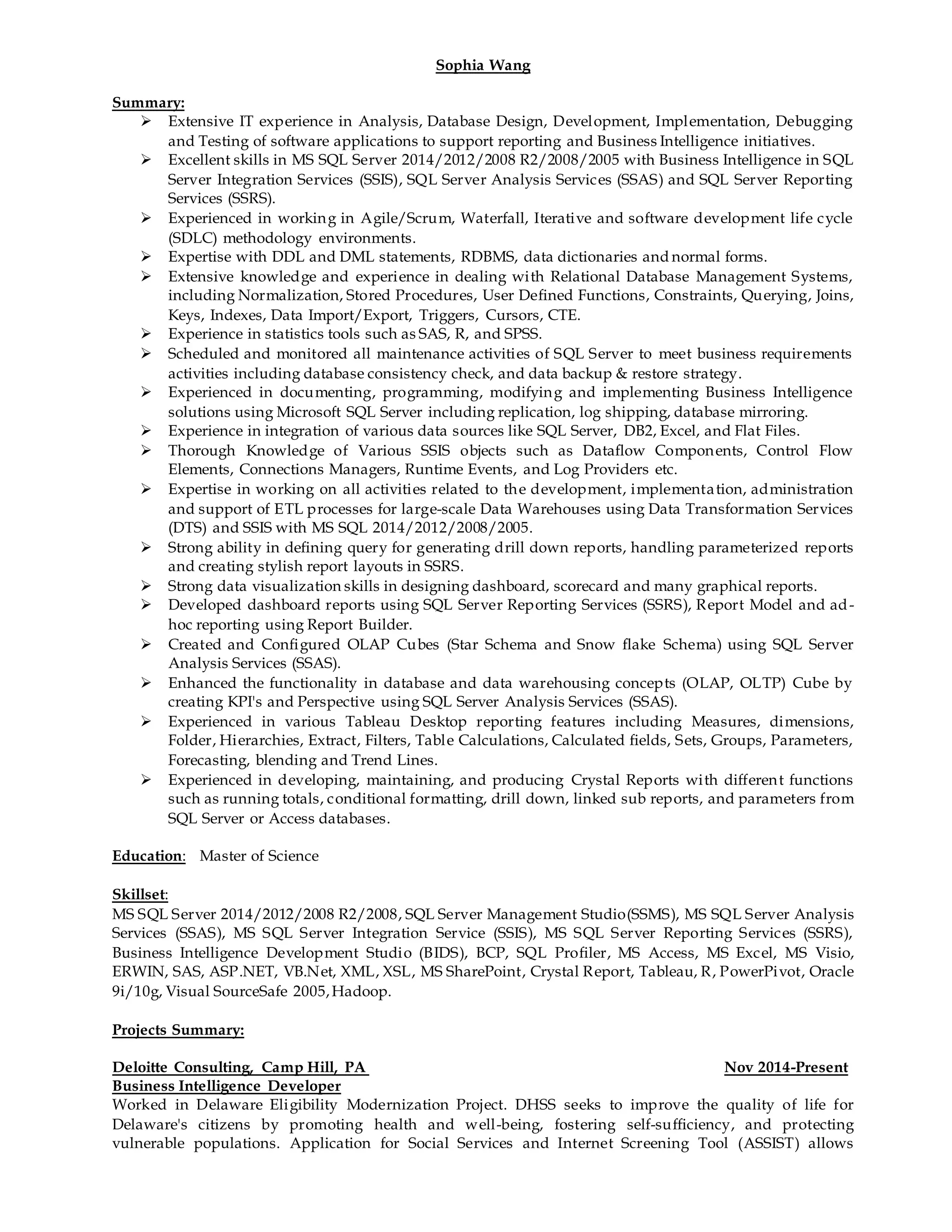 Sophia Wang

Summary:
➢ Extensive IT experience in Analysis, Database Design, Development, Implementation, Debugging and Testing of software applications to support reporting and Business Intelligence initiatives.
➢ Excellent skills in MS SQL Server 2014/2012/2008 R2/2008/2005 with Business Intelligence in SQL Server Integration Services (SSIS), SQL Server Analysis Services (SSAS) and SQL Server Reporting Services (SSRS).
➢ Experienced in working in Agile/Scrum, Waterfall, Iterative and software development life cycle (SDLC) methodology environments.
➢ Expertise with DDL and DML statements, RDBMS, data dictionaries and normal forms.
➢ Extensive knowledge and experience in dealing with Relational Database Management Systems, including Normalization, Stored Procedures, User Defined Functions, Constraints, Querying, Joins, Keys, Indexes, Data Import/Export, Triggers, Cursors, CTE.
➢ Experience in statistics tools such as SAS, R, and SPSS.
➢ Scheduled and monitored all maintenance activities of SQL Server to meet business requirements activities including database consistency check, and data backup & restore strategy.
➢ Experienced in documenting, programming, modifying and implementing Business Intelligence solutions using Microsoft SQL Server including replication, log shipping, database mirroring.
➢ Experience in integration of various data sources like SQL Server, DB2, Excel, and Flat Files.
➢ Thorough Knowledge of Various SSIS objects such as Dataflow Components, Control Flow Elements, Connections Managers, Runtime Events, and Log Providers etc.
➢ Expertise in working on all activities related to the development, implementation, administration and support of ETL processes for large-scale Data Warehouses using Data Transformation Services (DTS) and SSIS with MS SQL 2014/2012/2008/2005.
➢ Strong ability in defining query for generating drill down reports, handling parameterized reports and creating stylish report layouts in SSRS.
➢ Strong data visualization skills in designing dashboard, scorecard and many graphical reports.
➢ Developed dashboard reports using SQL Server Reporting Services (SSRS), Report Model and ad-hoc reporting using Report Builder.
➢ Created and Configured OLAP Cubes (Star Schema and Snow flake Schema) using SQL Server Analysis Services (SSAS).
➢ Enhanced the functionality in database and data warehousing concepts (OLAP, OLTP) Cube by creating KPI's and Perspective using SQL Server Analysis Services (SSAS).
➢ Experienced in various Tableau Desktop reporting features including Measures, dimensions, Folder, Hierarchies, Extract, Filters, Table Calculations, Calculated fields, Sets, Groups, Parameters, Forecasting, blending and Trend Lines.
➢ Experienced in developing, maintaining, and producing Crystal Reports with different functions such as running totals, conditional formatting, drill down, linked sub reports, and parameters from SQL Server or Access databases.

Education: Master of Science

Skillset:
MS SQL Server 2014/2012/2008 R2/2008, SQL Server Management Studio(SSMS), MS SQL Server Analysis Services (SSAS), MS SQL Server Integration Service (SSIS), MS SQL Server Reporting Services (SSRS), Business Intelligence Development Studio (BIDS), BCP, SQL Profiler, MS Access, MS Excel, MS Visio, ERWIN, SAS, ASP.NET, VB.Net, XML, XSL, MS SharePoint, Crystal Report, Tableau, R, PowerPivot, Oracle 9i/10g, Visual SourceSafe 2005, Hadoop.

Projects Summary:

Deloitte Consulting, Camp Hill, PA Nov 2014-Present
Business Intelligence Developer
Worked in Delaware Eligibility Modernization Project. DHSS seeks to improve the quality of life for Delaware's citizens by promoting health and well-being, fostering self-sufficiency, and protecting vulnerable populations. Application for Social Services and Internet Screening Tool (ASSIST) allows